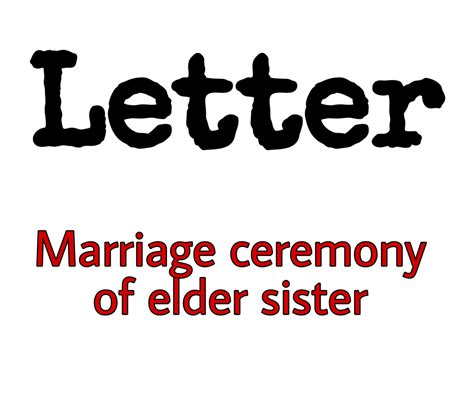 Letter

Marriage ceremony of elder sister